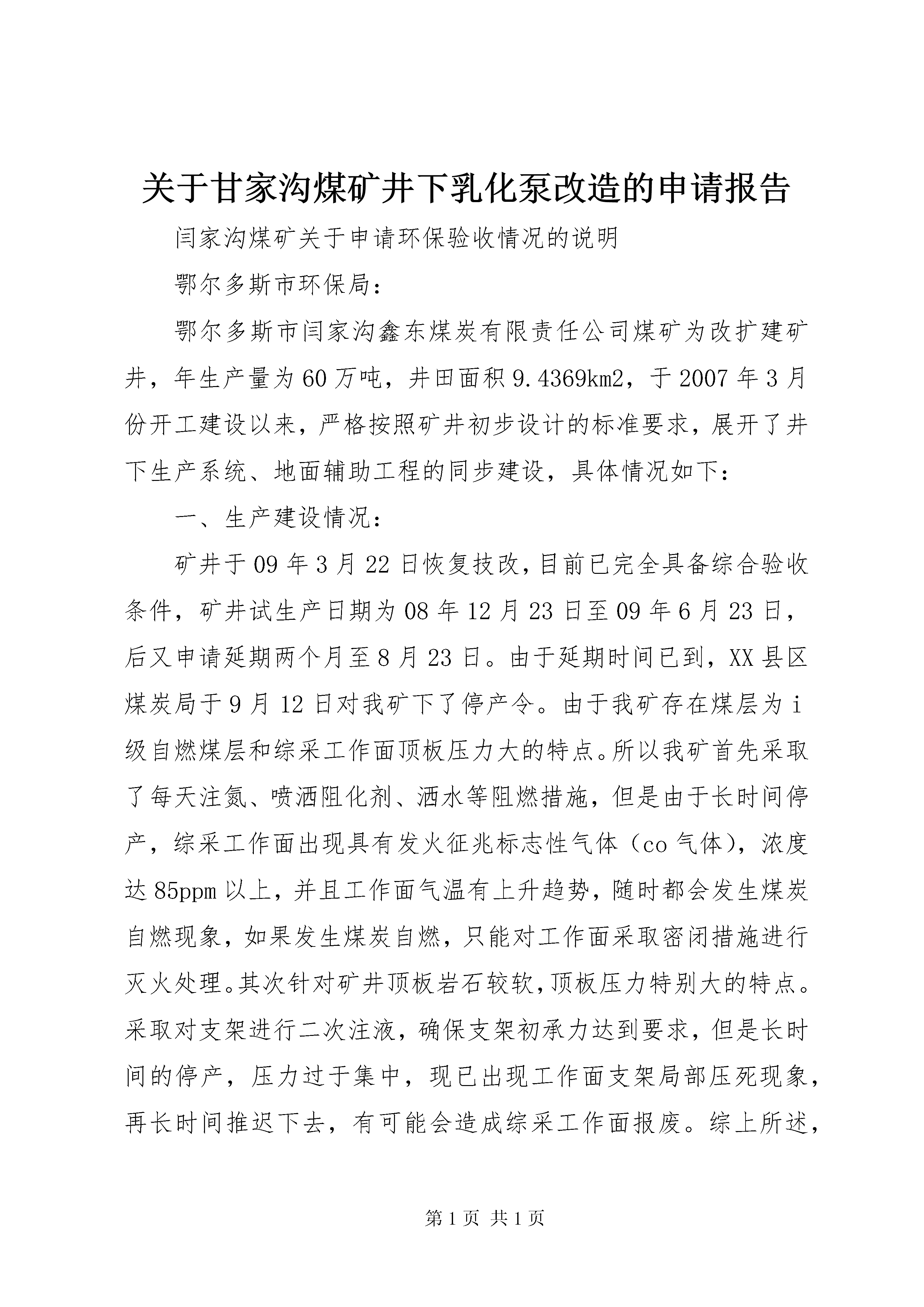 关于甘家沟煤矿井下乳化泵改造的申请报告

闫家沟煤矿关于申请环保验收情况的说明

鄂尔多斯市环保局：

鄂尔多斯市闫家沟鑫东煤炭有限责任公司煤矿为改扩建矿井，年生产量为60万吨，井田面积9.4369km2，于2007年3月份开工建设以来，严格按照矿井初步设计的标准要求，展开了井下生产系统、地面辅助工程的同步建设，具体情况如下：

一、生产建设情况：

矿井于09年3月22日恢复技改，目前已完全具备综合验收条件，矿井试生产日期为08年12月23日至09年6月23日，后又申请延期两个月至8月23日。由于延期时间已到，XX县区煤炭局于9月12日对我矿下了停产令。由于我矿存在煤层为i级自燃煤层和综采工作面顶板压力大的特点。所以我矿首先采取了每天注氮、喷洒阻化剂、洒水等阻燃措施，但是由于长时间停产，综采工作面出现具有发火征兆标志性气体（co气体），浓度达85ppm以上，并且工作面气温有上升趋势，随时都会发生煤炭自燃现象，如果发生煤炭自燃，只能对工作面采取密闭措施进行灭火处理。其次针对矿井顶板岩石较软，顶板压力特别大的特点。采取对支架进行二次注液，确保支架初承力达到要求，但是长时间的停产，压力过于集中，现已出现工作面支架局部压死现象，再长时间推迟下去，有可能会造成综采工作面报废。综上所述，

第1页 共1页